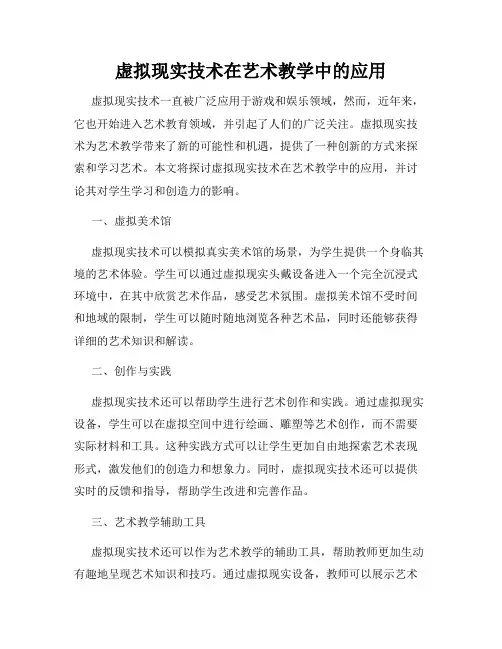 虚拟现实技术在艺术教学中的应用

虚拟现实技术一直被广泛应用于游戏和娱乐领域，然而，近年来，它也开始进入艺术教育领域，并引起了人们的广泛关注。虚拟现实技术为艺术教学带来了新的可能性和机遇，提供了一种创新的方式来探索和学习艺术。本文将探讨虚拟现实技术在艺术教学中的应用，并讨论其对学生学习和创造力的影响。

一、虚拟美术馆

虚拟现实技术可以模拟真实美术馆的场景，为学生提供一个身临其境的艺术体验。学生可以通过虚拟现实头戴设备进入一个完全沉浸式环境中，在其中欣赏艺术作品，感受艺术氛围。虚拟美术馆不受时间和地域的限制，学生可以随时随地浏览各种艺术品，同时还能够获得详细的艺术知识和解读。

二、创作与实践

虚拟现实技术还可以帮助学生进行艺术创作和实践。通过虚拟现实设备，学生可以在虚拟空间中进行绘画、雕塑等艺术创作，而不需要实际材料和工具。这种实践方式可以让学生更加自由地探索艺术表现形式，激发他们的创造力和想象力。同时，虚拟现实技术还可以提供实时的反馈和指导，帮助学生改进和完善作品。

三、艺术教学辅助工具

虚拟现实技术还可以作为艺术教学的辅助工具，帮助教师更加生动有趣地呈现艺术知识和技巧。通过虚拟现实设备，教师可以展示艺术